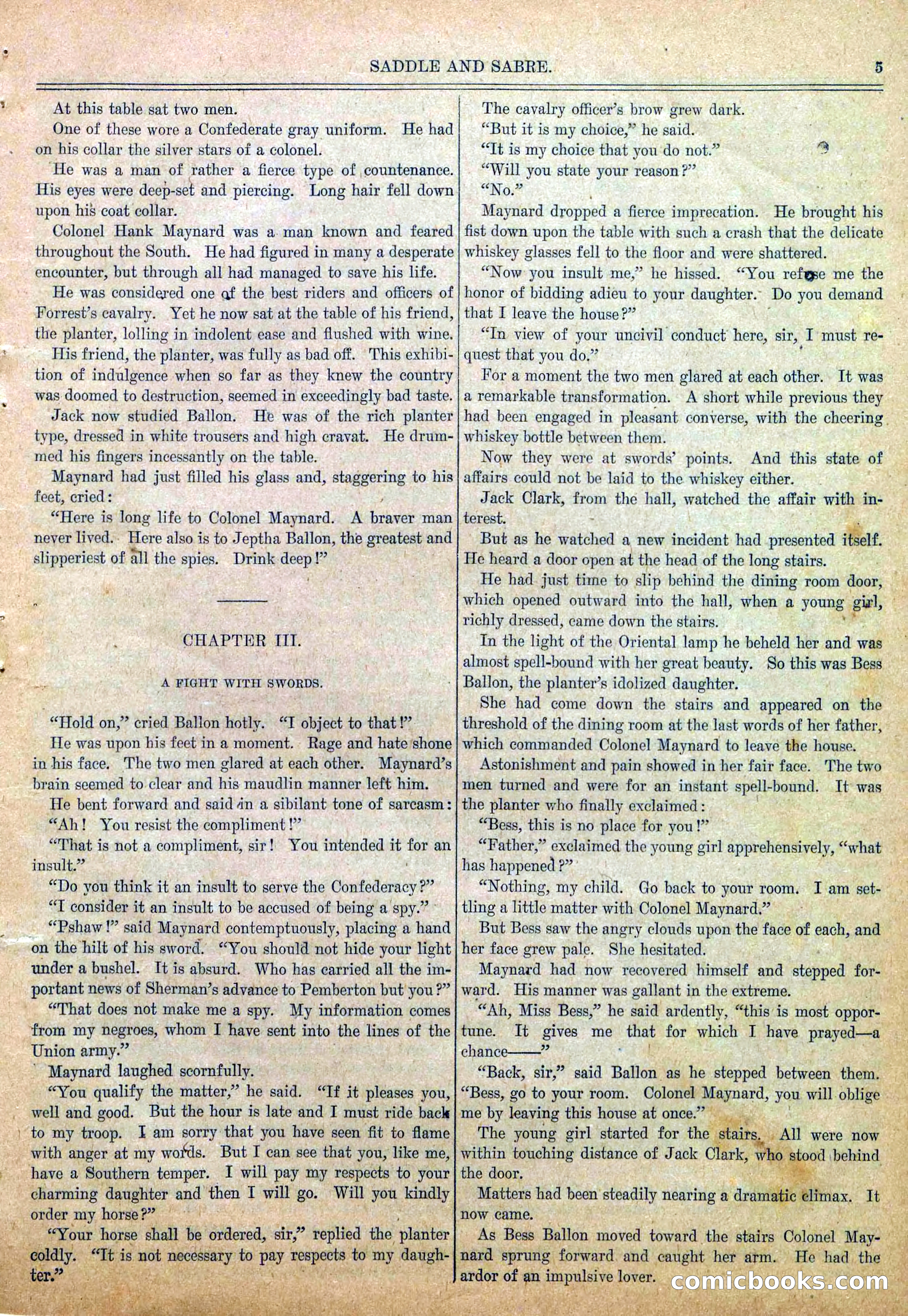 SADDLE AND SABRE. 5

At this table sat two men.

One of these wore a Confederate gray uniform. He had on his collar the silver stars of a colonel.

He was a man of rather a fierce type of countenance. His eyes were deep-set and piercing. Long hair fell down upon his coat collar.

Colonel Hank Maynard was a man known and feared throughout the South. He had figured in many a desperate encounter, but through all had managed to save his life.

He was considered one of the best riders and officers of Forrest's cavalry. Yet he now sat at the table of his friend, the planter, lolling in indolent ease and flushed with wine.

His friend, the planter, was fully as bad off. This exhibition of indulgence when so far as they knew the country was doomed to destruction, seemed in exceedingly bad taste.

Jack now studied Ballon. He was of the rich planter type, dressed in white trousers and high cravat. He drummed his fingers incessantly on the table.

Maynard had just filled his glass and, staggering to his feet, cried:

"Here is long life to Colonel Maynard. A braver man never lived. Here also is to Jeptha Ballon, the greatest and slipperiest of all the spies. Drink deep!"

CHAPTER III.

A FIGHT WITH SWORDS.

"Hold on," cried Ballon hotly. "I object to that!"

He was upon his feet in a moment. Rage and hate shone in his face. The two men glared at each other. Maynard's brain seemed to clear and his maudlin manner left him.

He bent forward and said in a sibilant tone of sarcasm:

"Ah! You resist the compliment!"

"That is not a compliment, sir! You intended it for an insult."

"Do you think it an insult to serve the Confederacy?"

"I consider it an insult to be accused of being a spy."

"Pshaw!" said Maynard contemptuously, placing a hand on the hilt of his sword. "You should not hide your light under a bushel. It is absurd. Who has carried all the important news of Sherman's advance to Pemberton but you?"

"That does not make me a spy. My information comes from my negroes, whom I have sent into the lines of the Union army."

Maynard laughed scornfully.

"You qualify the matter," he said. "If it pleases you, well and good. But the hour is late and I must ride back to my troop. I am sorry that you have seen fit to flame with anger at my words. But I can see that you, like me, have a Southern temper. I will pay my respects to your charming daughter and then I will go. Will you kindly order my horse?"

"Your horse shall be ordered, sir," replied the planter coldly. "It is not necessary to pay respects to my daughter."

The cavalry officer's brow grew dark.

"But it is my choice," he said.

"It is my choice that you do not."

"Will you state your reason?"

"No."

Maynard dropped a fierce imprecation. He brought his fist down upon the table with such a crash that the delicate whiskey glasses fell to the floor and were shattered.

"Now you insult me," he hissed. "You refuse me the honor of bidding adieu to your daughter. Do you demand that I leave the house?"

"In view of your uncivil conduct here, sir, I must request that you do."

For a moment the two men glared at each other. It was a remarkable transformation. A short while previous they had been engaged in pleasant converse, with the cheering whiskey bottle between them.

Now they were at swords' points. And this state of affairs could not be laid to the whiskey either.

Jack Clark, from the hall, watched the affair with interest.

But as he watched a new incident had presented itself. He heard a door open at the head of the long stairs.

He had just time to slip behind the dining room door, which opened outward into the hall, when a young girl, richly dressed, came down the stairs.

In the light of the Oriental lamp he beheld her and was almost spell-bound with her great beauty. So this was Bess Ballon, the planter's idolized daughter.

She had come down the stairs and appeared on the threshold of the dining room at the last words of her father, which commanded Colonel Maynard to leave the house.

Astonishment and pain showed in her fair face. The two men turned and were for an instant spell-bound. It was the planter who finally exclaimed:

"Bess, this is no place for you!"

"Father," exclaimed the young girl apprehensively, "what has happened?"

"Nothing, my child. Go back to your room. I am settling a little matter with Colonel Maynard."

But Bess saw the angry clouds upon the face of each, and her face grew pale. She hesitated.

Maynard had now recovered himself and stepped forward. His manner was gallant in the extreme.

"Ah, Miss Bess," he said ardently, "this is most opportune. It gives me that for which I have prayed—a chance——"

"Back, sir," said Ballon as he stepped between them. "Bess, go to your room. Colonel Maynard, you will oblige me by leaving this house at once."

The young girl started for the stairs. All were now within touching distance of Jack Clark, who stood behind the door.

Matters had been steadily nearing a dramatic climax. It now came.

As Bess Ballon moved toward the stairs Colonel Maynard sprung forward and caught her arm. He had the ardor of an impulsive lover.

comicbooks.com